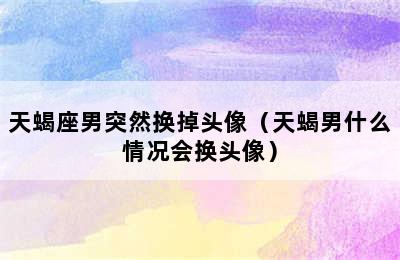 天蝎座男突然换掉头像（天蝎男什么情况会换头像）